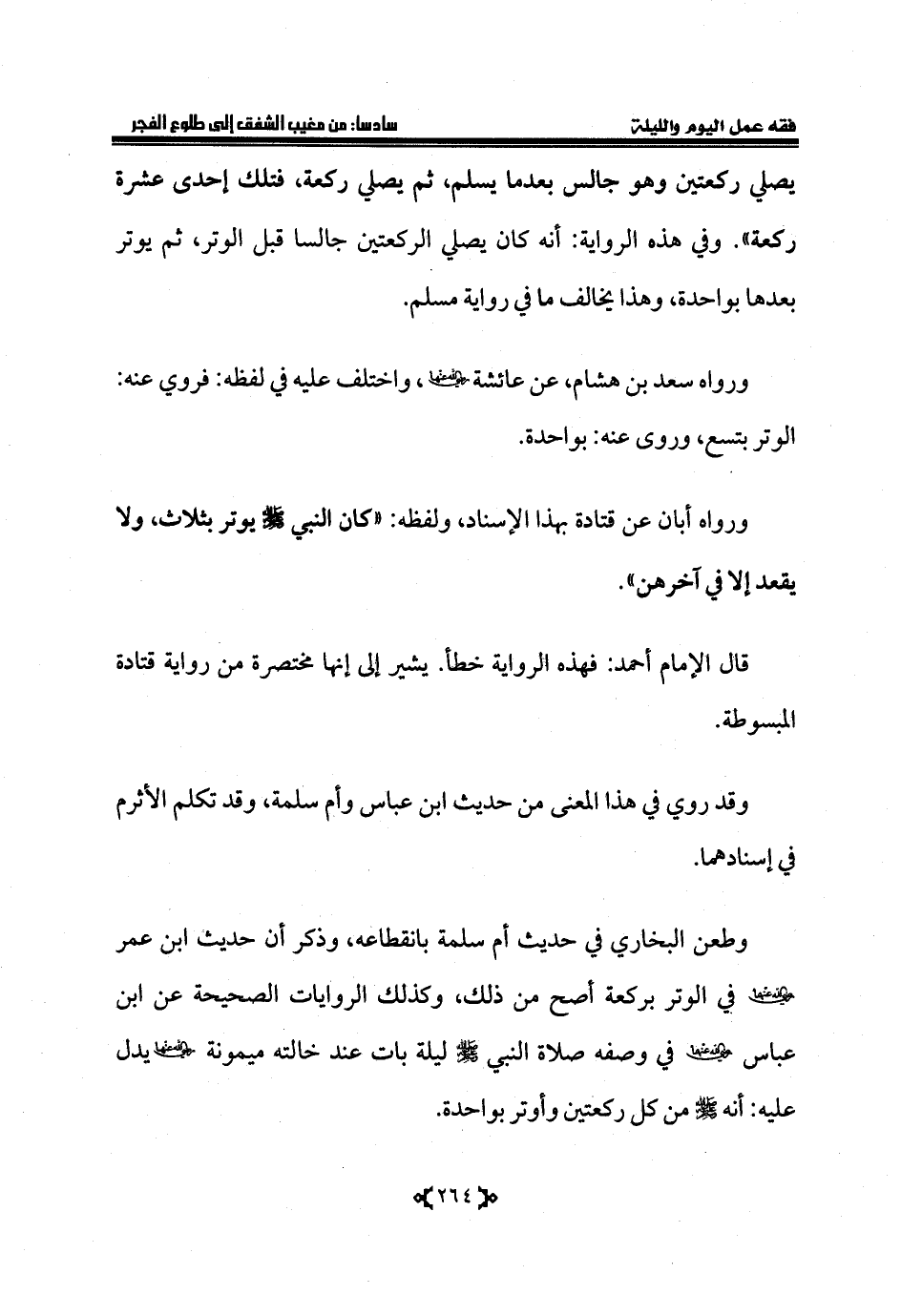 فقه عمل اليوم والليلة سادسا: من مغيب الشفق إلى طلوع الفجر

يصلي ركعتين وهو جالس بعدما يسلم، ثم يصلي ركعة، فتلك إحدى عشرة ركعة». وفي هذه الرواية: أنه كان يصلي الركعتين جالسا قبل الوتر، ثم يوتر بعدها بواحدة، وهذا يخالف ما في رواية مسلم.

ورواه سعد بن هشام، عن عائشة ﵂، واختلف عليه في لفظه: فروي عنه: الوتر بتسع، وروى عنه: بواحدة.

ورواه أبان عن قتادة بهذا الإسناد، ولفظه: «كان النبي ﷺ يوتر بثلاث، ولا يقعد إلا في آخرهن».

قال الإمام أحمد: فهذه الرواية خطأ. يشير إلى إنها مختصرة من رواية قتادة المبسوطة.

وقد روي في هذا المعنى من حديث ابن عباس وأم سلمة، وقد تكلم الأثرم في إسنادهما.

وطعن البخاري في حديث أم سلمة بانقطاعه، وذكر أن حديث ابن عمر ﵄ في الوتر بركعة أصح من ذلك، وكذلك الروايات الصحيحة عن ابن عباس ﵄ في وصفه صلاة النبي ﷺ ليلة بات عند خالته ميمونة ﵂ يدل عليه: أنه ﷺ من كل ركعتين وأوتر بواحدة.

٢٦٤